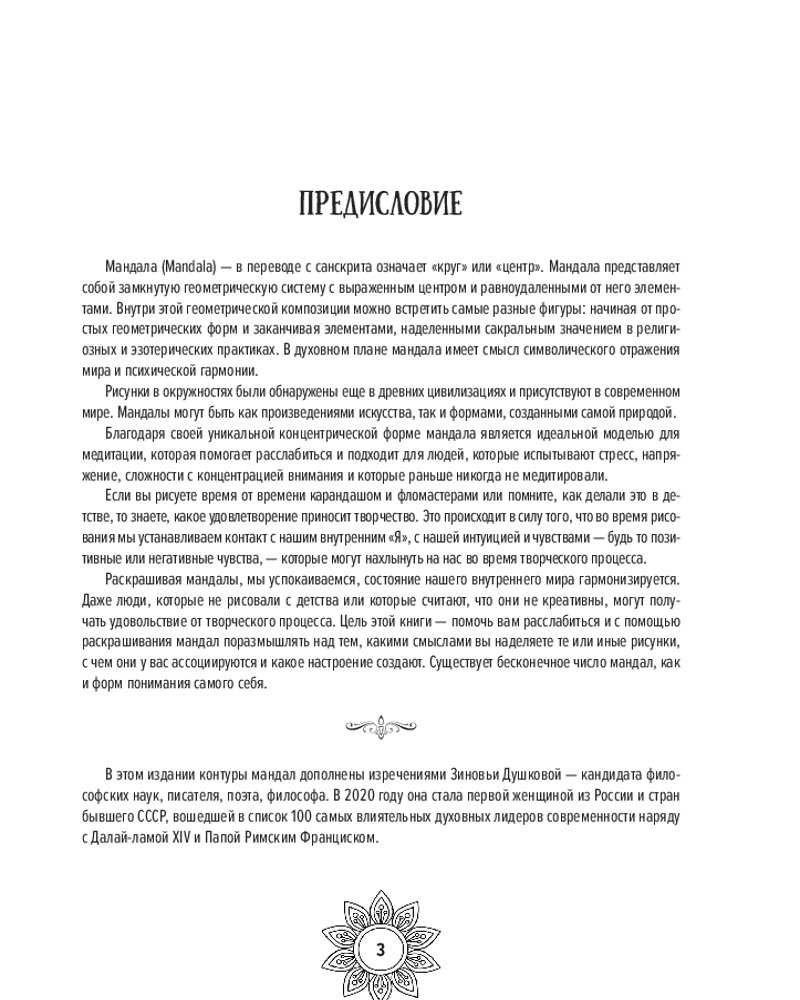 ПРЕДИСЛОВИЕ

Мандала (Mandala) — в переводе с санскрита означает «круг» или «центр». Мандала представляет собой замкнутую геометрическую систему с выраженным центром и равноудаленными от него элементами. Внутри этой геометрической композиции можно встретить самые разные фигуры: начиная от простых геометрических форм и заканчивая элементами, наделенными сакральным значением в религиозных и эзотерических практиках. В духовном плане мандала имеет смысл символического отражения мира и психической гармонии.

Рисунки в окружностях были обнаружены еще в древних цивилизациях и присутствуют в современном мире. Мандалы могут быть как произведениями искусства, так и формами, созданными самой природой.

Благодаря своей уникальной концентрической форме мандала является идеальной моделью для медитации, которая помогает расслабиться и подходит для людей, которые испытывают стресс, напряжение, сложности с концентрацией внимания и которые раньше никогда не медитировали.

Если вы рисуете время от времени карандашом и фломастерами или помните, как делали это в детстве, то знаете, какое удовлетворение приносит творчество. Это происходит в силу того, что во время рисования мы устанавливаем контакт с нашим внутренним «Я», с нашей интуицией и чувствами — будь то позитивные или негативные чувства, — которые могут нахлынуть на нас во время творческого процесса.

Раскрашивая мандалы, мы успокаиваемся, состояние нашего внутреннего мира гармонизируется. Даже люди, которые не рисовали с детства или которые считают, что они не креативны, могут получать удовольствие от творческого процесса. Цель этой книги — помочь вам расслабиться и с помощью раскрашивания мандал поразмышлять над тем, какими смыслами вы наделяете те или иные рисунки, с чем они у вас ассоциируются и какое настроение создают. Существует бесконечное число мандал, как и форм понимания самого себя.

В этом издании контуры мандал дополнены изречениями Зиновьи Душковой — кандидата философских наук, писателя, поэта, философа. В 2020 году она стала первой женщиной из России и стран бывшего СССР, вошедшей в список 100 самых влиятельных духовных лидеров современности наряду с Далай-ламой XIV и Папой Римским Франциском.

3